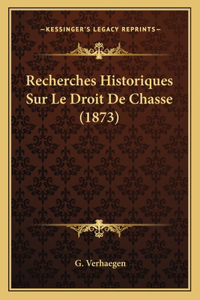 —KESSINGER'S LEGACY REPRINTS—

Recherches Historiques Sur Le Droit De Chasse (1873)

G. Verhaegen